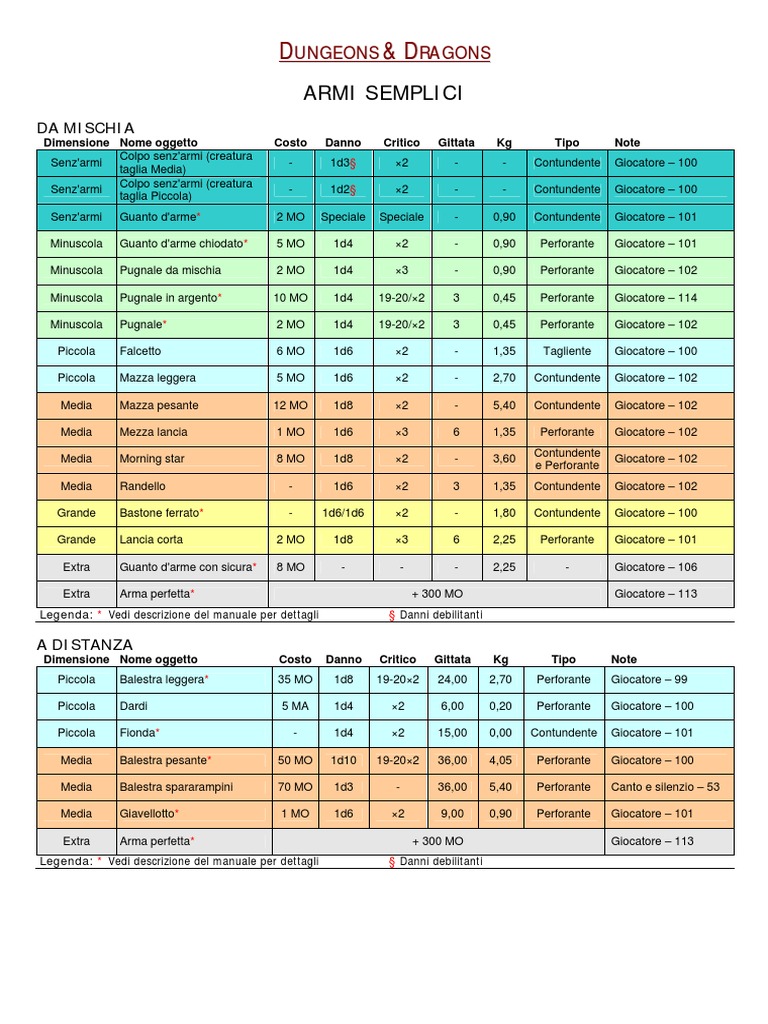 DUNGEONS & DRAGONS

ARMI SEMPLICI

DA MISCHIA

| Dimensione | Nome oggetto | Costo | Danno | Critico | Gittata | Kg | Tipo | Note |
|---|---|---|---|---|---|---|---|---|
| Senz'armi | Colpo senz'armi (creatura taglia Media) | - | 1d3§ | ×2 | - | - | Contundente | Giocatore – 100 |
| Senz'armi | Colpo senz'armi (creatura taglia Piccola) | - | 1d2§ | ×2 | - | - | Contundente | Giocatore – 100 |
| Senz'armi | Guanto d'arme* | 2 MO | Speciale | Speciale | - | 0,90 | Contundente | Giocatore – 101 |
| Minuscola | Guanto d'arme chiodato* | 5 MO | 1d4 | ×2 | - | 0,90 | Perforante | Giocatore – 101 |
| Minuscola | Pugnale da mischia | 2 MO | 1d4 | ×3 | - | 0,90 | Perforante | Giocatore – 102 |
| Minuscola | Pugnale in argento* | 10 MO | 1d4 | 19-20/×2 | 3 | 0,45 | Perforante | Giocatore – 114 |
| Minuscola | Pugnale* | 2 MO | 1d4 | 19-20/×2 | 3 | 0,45 | Perforante | Giocatore – 102 |
| Piccola | Falcetto | 6 MO | 1d6 | ×2 | - | 1,35 | Tagliente | Giocatore – 100 |
| Piccola | Mazza leggera | 5 MO | 1d6 | ×2 | - | 2,70 | Contundente | Giocatore – 102 |
| Media | Mazza pesante | 12 MO | 1d8 | ×2 | - | 5,40 | Contundente | Giocatore – 102 |
| Media | Mezza lancia | 1 MO | 1d6 | ×3 | 6 | 1,35 | Perforante | Giocatore – 102 |
| Media | Morning star | 8 MO | 1d8 | ×2 | - | 3,60 | Contundente e Perforante | Giocatore – 102 |
| Media | Randello | - | 1d6 | ×2 | 3 | 1,35 | Contundente | Giocatore – 102 |
| Grande | Bastone ferrato* | - | 1d6/1d6 | ×2 | - | 1,80 | Contundente | Giocatore – 100 |
| Grande | Lancia corta | 2 MO | 1d8 | ×3 | 6 | 2,25 | Perforante | Giocatore – 101 |
| Extra | Guanto d'arme con sicura* | 8 MO | - | - | - | 2,25 | - | Giocatore – 106 |
| Extra | Arma perfetta* | + 300 MO | | | | | | Giocatore – 113 |

Legenda: * Vedi descrizione del manuale per dettagli § Danni debilitanti

A DISTANZA

| Dimensione | Nome oggetto | Costo | Danno | Critico | Gittata | Kg | Tipo | Note |
|---|---|---|---|---|---|---|---|---|
| Piccola | Balestra leggera* | 35 MO | 1d8 | 19-20×2 | 24,00 | 2,70 | Perforante | Giocatore – 99 |
| Piccola | Dardi | 5 MA | 1d4 | ×2 | 6,00 | 0,20 | Perforante | Giocatore – 100 |
| Piccola | Fionda* | - | 1d4 | ×2 | 15,00 | 0,00 | Contundente | Giocatore – 101 |
| Media | Balestra pesante* | 50 MO | 1d10 | 19-20×2 | 36,00 | 4,05 | Perforante | Giocatore – 100 |
| Media | Balestra spararampini | 70 MO | 1d3 | - | 36,00 | 5,40 | Perforante | Canto e silenzio – 53 |
| Media | Giavellotto* | 1 MO | 1d6 | ×2 | 9,00 | 0,90 | Perforante | Giocatore – 101 |
| Extra | Arma perfetta* | + 300 MO | | | | | | Giocatore – 113 |

Legenda: * Vedi descrizione del manuale per dettagli § Danni debilitanti